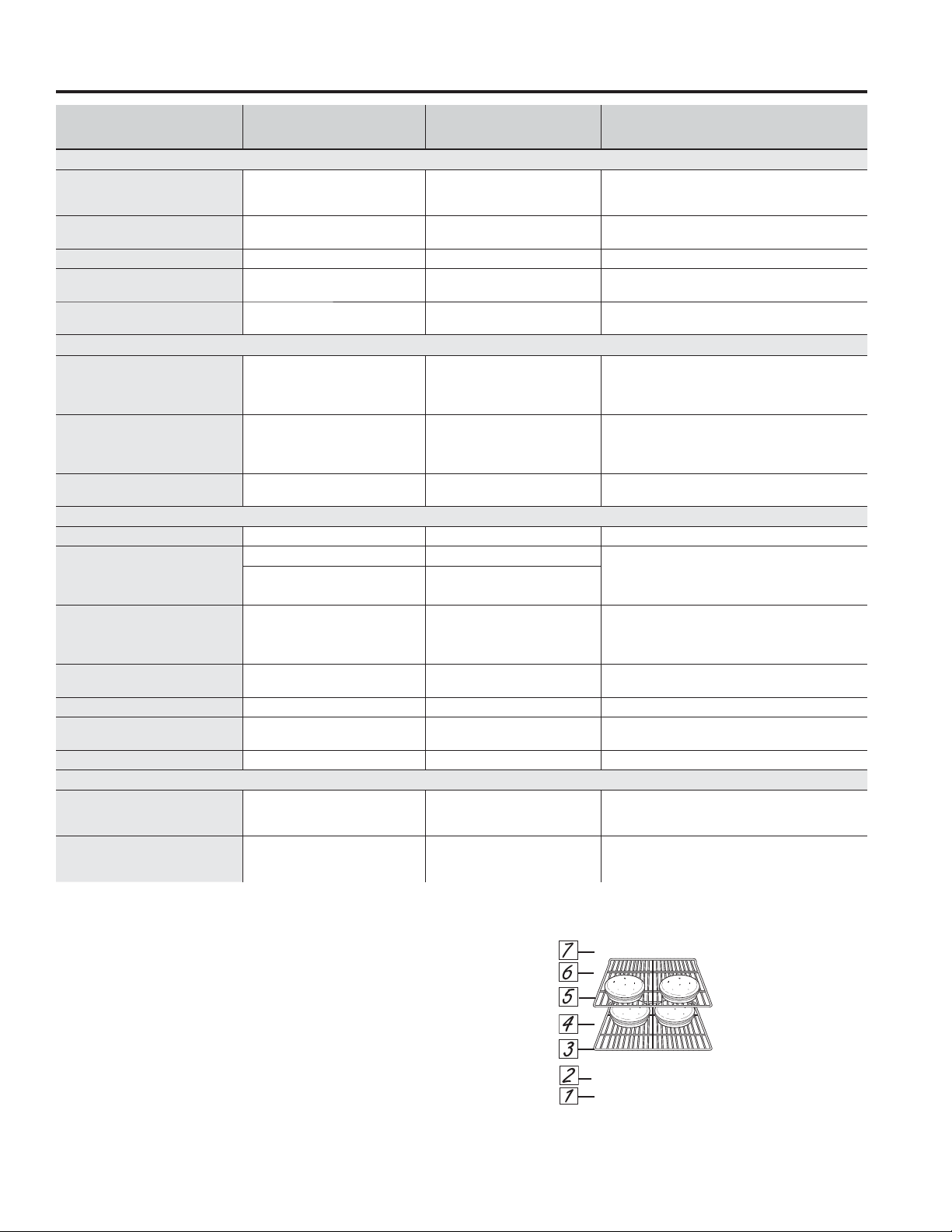 7
6
5
4
3
2
1